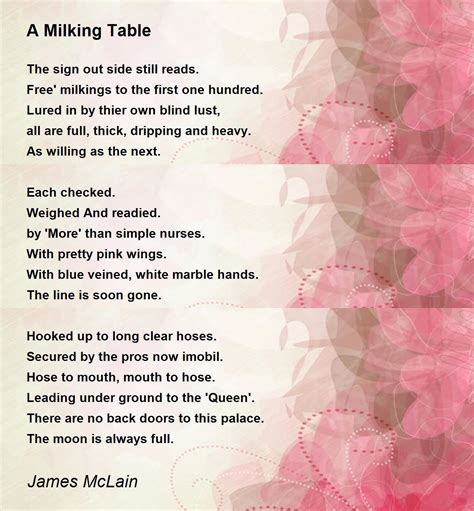 A Milking Table

The sign out side still reads.
Free' milkings to the first one hundred.
Lured in by thier own blind lust,
all are full, thick, dripping and heavy.
As willing as the next.

Each checked.
Weighed And readied.
by 'More' than simple nurses.
With pretty pink wings.
With blue veined, white marble hands.
The line is soon gone.

Hooked up to long clear hoses.
Secured by the pros now imobil.
Hose to mouth, mouth to hose.
Leading under ground to the 'Queen'.
There are no back doors to this palace.
The moon is always full.

James McLain